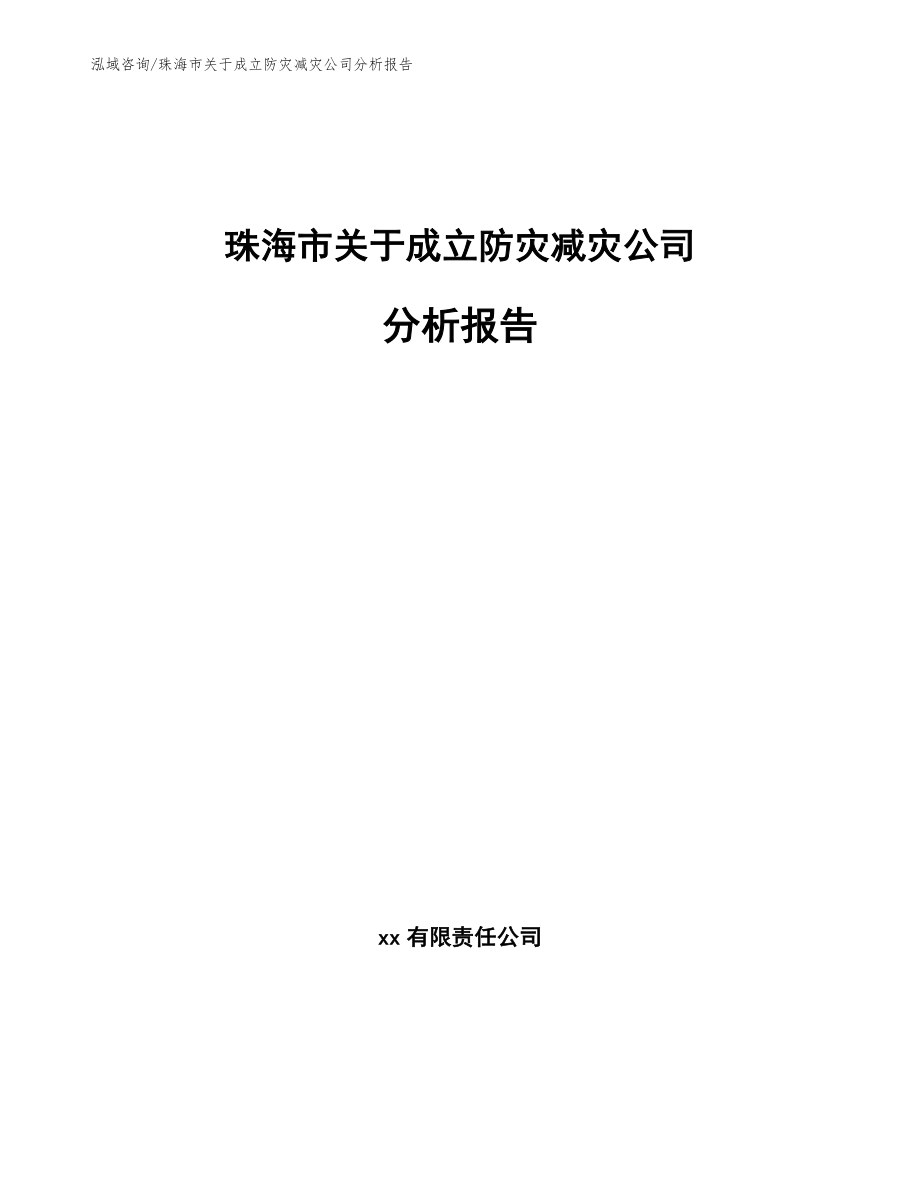 泓域咨询/珠海市关于成立防灾减灾公司分析报告

珠海市关于成立防灾减灾公司

分析报告

xx 有限责任公司